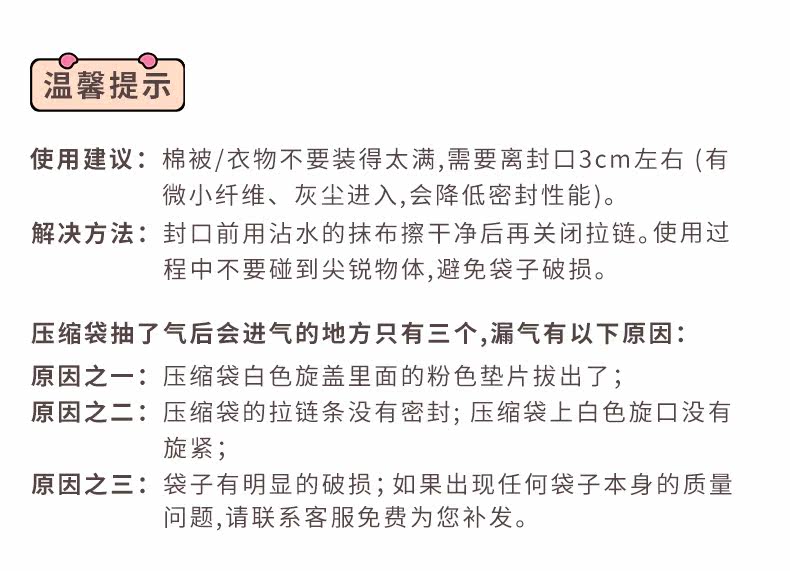 温馨提示

使用建议：棉被/衣物不要装得太满,需要离封口3cm左右 (有微小纤维、灰尘进入,会降低密封性能)。

解决方法：封口前用沾水的抹布擦干净后再关闭拉链。使用过程中不要碰到尖锐物体,避免袋子破损。

压缩袋抽了气后会进气的地方只有三个,漏气有以下原因：

原因之一：压缩袋白色旋盖里面的粉色垫片拔出了；

原因之二：压缩袋的拉链条没有密封；压缩袋上白色旋口没有旋紧；

原因之三：袋子有明显的破损；如果出现任何袋子本身的质量问题,请联系客服免费为您补发。